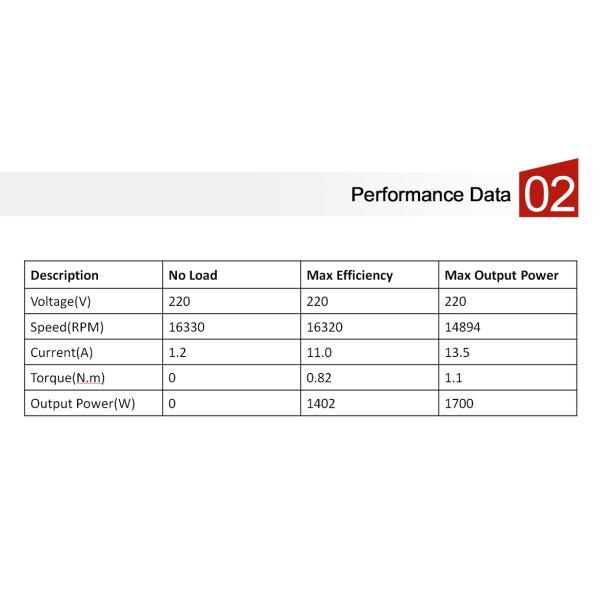 Performance Data 02

| Description | No Load | Max Efficiency | Max Output Power |
|---|---|---|---|
| Voltage(V) | 220 | 220 | 220 |
| Speed(RPM) | 16330 | 16320 | 14894 |
| Current(A) | 1.2 | 11.0 | 13.5 |
| Torque(N.m) | 0 | 0.82 | 1.1 |
| Output Power(W) | 0 | 1402 | 1700 |